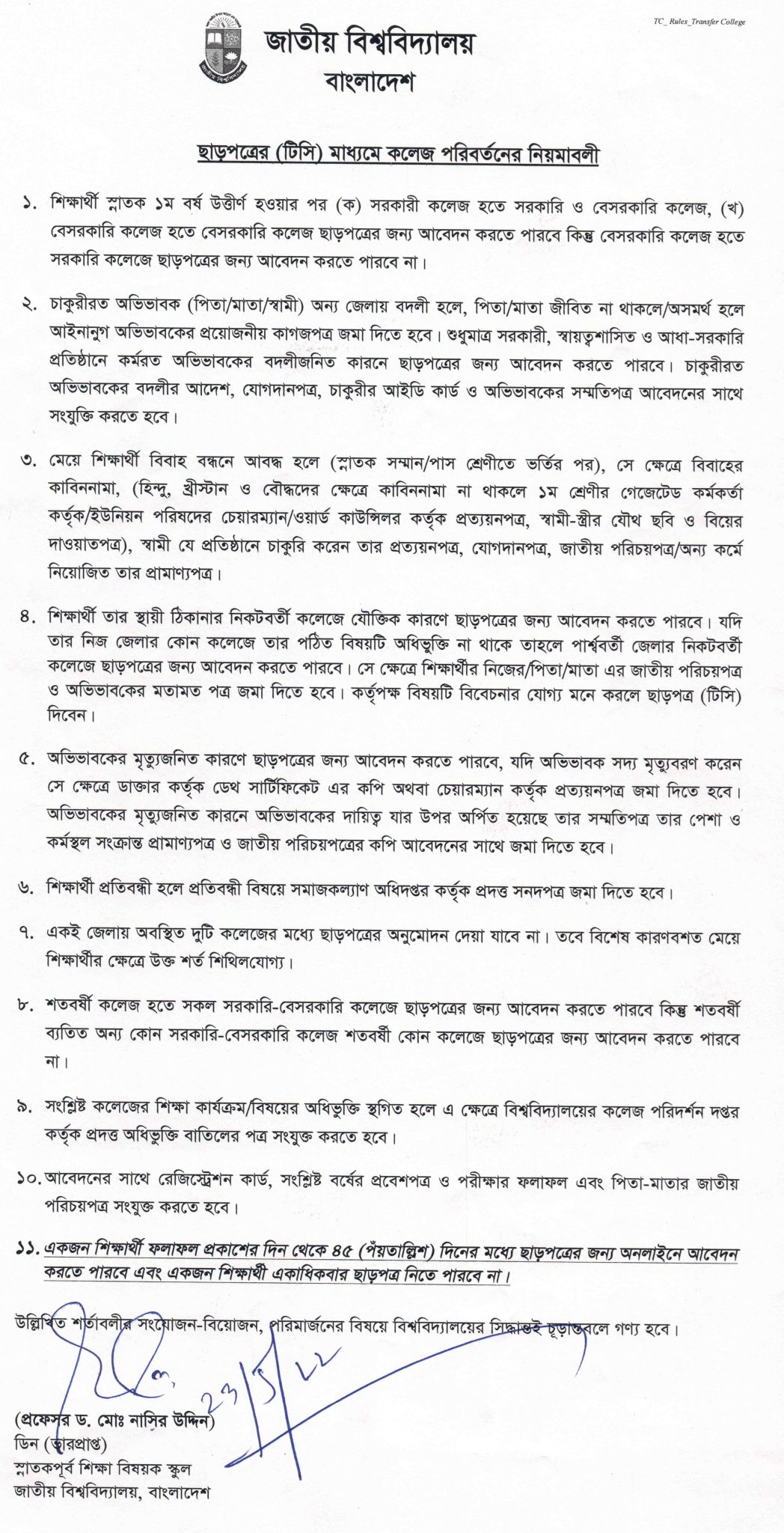 TC_ Rules_Transfer College

জাতীয় বিশ্ববিদ্যালয়
বাংলাদেশ

ছাড়পত্রের (টিসি) মাধ্যমে কলেজ পরিবর্তনের নিয়মাবলী

১. শিক্ষার্থী স্নাতক ১ম বর্ষ উত্তীর্ণ হওয়ার পর (ক) সরকারী কলেজ হতে সরকারি ও বেসরকারি কলেজ, (খ) বেসরকারি কলেজ হতে বেসরকারি কলেজ ছাড়পত্রের জন্য আবেদন করতে পারবে কিন্তু বেসরকারি কলেজ হতে সরকারি কলেজে ছাড়পত্রের জন্য আবেদন করতে পারবে না।

২. চাকুরীরত অভিভাবক (পিতা/মাতা/স্বামী) অন্য জেলায় বদলী হলে, পিতা/মাতা জীবিত না থাকলে/অসমর্থ হলে আইনানুগ অভিভাবকের প্রয়োজনীয় কাগজপত্র জমা দিতে হবে। শুধুমাত্র সরকারী, স্বায়ত্বশাসিত ও আধা-সরকারি প্রতিষ্ঠানে কর্মরত অভিভাবকের বদলীজনিত কারনে ছাড়পত্রের জন্য আবেদন করতে পারবে। চাকুরীরত অভিভাবকের বদলীর আদেশ, যোগদানপত্র, চাকুরীর আইডি কার্ড ও অভিভাবকের সম্মতিপত্র আবেদনের সাথে সংযুক্তি করতে হবে।

৩. মেয়ে শিক্ষার্থী বিবাহ বন্ধনে আবদ্ধ হলে (স্নাতক সম্মান/পাস শ্রেণীতে ভর্তির পর), সে ক্ষেত্রে বিবাহের কাবিননামা, (হিন্দু, খ্রীস্টান ও বৌদ্ধদের ক্ষেত্রে কাবিননামা না থাকলে ১ম শ্রেণীর গেজেটেড কর্মকর্তা কর্তৃক/ইউনিয়ন পরিষদের চেয়ারম্যান/ওয়ার্ড কাউন্সিলর কর্তৃক প্রত্যয়নপত্র, স্বামী-স্ত্রীর যৌথ ছবি ও বিয়ের দাওয়াতপত্র), স্বামী যে প্রতিষ্ঠানে চাকুরি করেন তার প্রত্যয়নপত্র, যোগদানপত্র, জাতীয় পরিচয়পত্র/অন্য কর্মে নিয়োজিত তার প্রামাণ্যপত্র।

৪. শিক্ষার্থী তার স্থায়ী ঠিকানার নিকটবর্তী কলেজে যৌক্তিক কারণে ছাড়পত্রের জন্য আবেদন করতে পারবে। যদি তার নিজ জেলার কোন কলেজে তার পঠিত বিষয়টি অধিভুক্তি না থাকে তাহলে পার্শ্ববর্তী জেলার নিকটবর্তী কলেজে ছাড়পত্রের জন্য আবেদন করতে পারবে। সে ক্ষেত্রে শিক্ষার্থীর নিজের/পিতা/মাতা এর জাতীয় পরিচয়পত্র ও অভিভাবকের মতামত পত্র জমা দিতে হবে। কর্তৃপক্ষ বিষয়টি বিবেচনার যোগ্য মনে করলে ছাড়পত্র (টিসি) দিবেন।

৫. অভিভাবকের মৃত্যুজনিত কারণে ছাড়পত্রের জন্য আবেদন করতে পারবে, যদি অভিভাবক সদ্য মৃত্যুবরণ করেন সে ক্ষেত্রে ডাক্তার কর্তৃক ডেথ সার্টিফিকেট এর কপি অথবা চেয়ারম্যান কর্তৃক প্রত্যয়নপত্র জমা দিতে হবে। অভিভাবকের মৃত্যুজনিত কারনে অভিভাবকের দায়িত্ব যার উপর অর্পিত হয়েছে তার সম্মতিপত্র তার পেশা ও কর্মস্থল সংক্রান্ত প্রামাণ্যপত্র ও জাতীয় পরিচয়পত্রের কপি আবেদনের সাথে জমা দিতে হবে।

৬. শিক্ষার্থী প্রতিবন্ধী হলে প্রতিবন্ধী বিষয়ে সমাজকল্যাণ অধিদপ্তর কর্তৃক প্রদত্ত সনদপত্র জমা দিতে হবে।

৭. একই জেলায় অবস্থিত দুটি কলেজের মধ্যে ছাড়পত্রের অনুমোদন দেয়া যাবে না। তবে বিশেষ কারণবশত মেয়ে শিক্ষার্থীর ক্ষেত্রে উক্ত শর্ত শিথিলযোগ্য।

৮. শতবর্ষী কলেজ হতে সকল সরকারি-বেসরকারি কলেজে ছাড়পত্রের জন্য আবেদন করতে পারবে কিন্তু শতবর্ষী ব্যতিত অন্য কোন সরকারি-বেসরকারি কলেজ শতবর্ষী কোন কলেজে ছাড়পত্রের জন্য আবেদন করতে পারবে না।

৯. সংশ্লিষ্ট কলেজের শিক্ষা কার্যক্রম/বিষয়ের অধিভুক্তি স্থগিত হলে এ ক্ষেত্রে বিশ্ববিদ্যালয়ের কলেজ পরিদর্শন দপ্তর কর্তৃক প্রদত্ত অধিভুক্তি বাতিলের পত্র সংযুক্ত করতে হবে।

১০. আবেদনের সাথে রেজিস্ট্রেশন কার্ড, সংশ্লিষ্ট বর্ষের প্রবেশপত্র ও পরীক্ষার ফলাফল এবং পিতা-মাতার জাতীয় পরিচয়পত্র সংযুক্ত করতে হবে।

১১. একজন শিক্ষার্থী ফলাফল প্রকাশের দিন থেকে ৪৫ (পঁয়তাল্লিশ) দিনের মধ্যে ছাড়পত্রের জন্য অনলাইনে আবেদন করতে পারবে এবং একজন শিক্ষার্থী একাধিকবার ছাড়পত্র নিতে পারবে না।

উল্লিখিত শর্তাবলীর সংযোজন-বিয়োজন, পরিমার্জনের বিষয়ে বিশ্ববিদ্যালয়ের সিদ্ধান্তই চূড়ান্তবলে গণ্য হবে।

23/5/22

(প্রফেসর ড. মোঃ নাসির উদ্দিন)
ডিন (ভারপ্রাপ্ত)
স্নাতকপূর্ব শিক্ষা বিষয়ক স্কুল
জাতীয় বিশ্ববিদ্যালয়, বাংলাদেশ